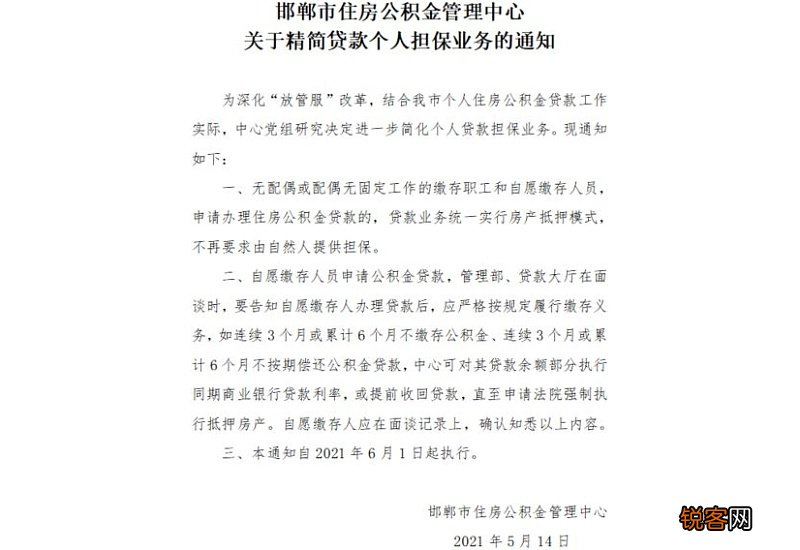 邯郸市住房公积金管理中心
关于精简贷款个人担保业务的通知

为深化“放管服”改革，结合我市个人住房公积金贷款工作实际，中心党组研究决定进一步简化个人贷款担保业务。现通知如下：

一、无配偶或配偶无固定工作的缴存职工和自愿缴存人员，申请办理住房公积金贷款的，贷款业务统一实行房产抵押模式，不再要求由自然人提供担保。

二、自愿缴存人员申请公积金贷款，管理部、贷款大厅在面谈时，要告知自愿缴存人办理贷款后，应严格按规定履行缴存义务，如连续3个月或累计6个月不缴存公积金、连续3个月或累计6个月不按期偿还公积金贷款，中心可对其贷款余额部分执行同期商业银行贷款利率，或提前收回贷款，直至申请法院强制执行抵押房产。自愿缴存人应在面谈记录上，确认知悉以上内容。

三、本通知自2021年6月1日起执行。

邯郸市住房公积金管理中心

2021年5月14日

锐客网